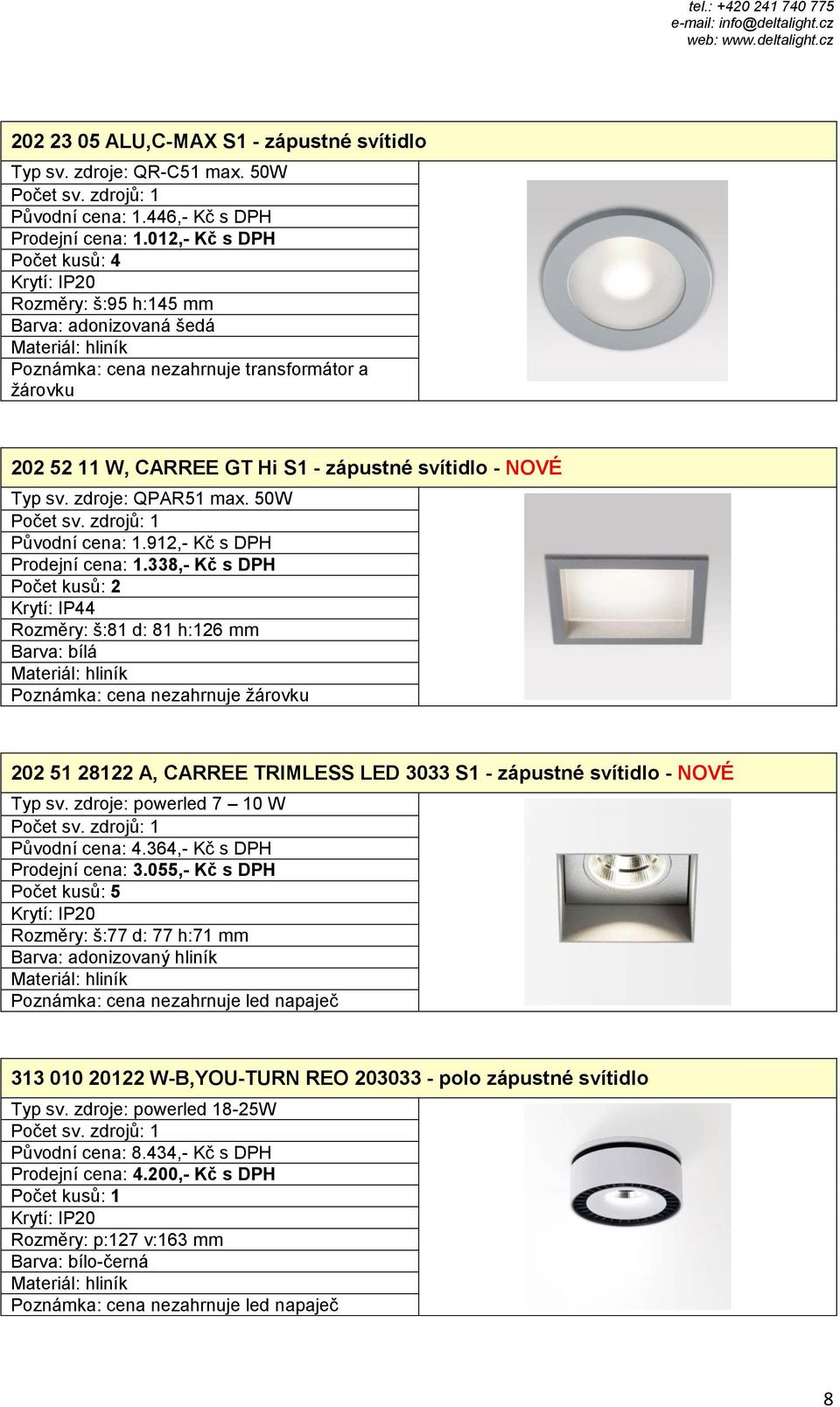 tel.: +420 241 740 775
e-mail: info@deltalight.cz
web: www.deltalight.cz

202 23 05 ALU,C-MAX S1 - zápustné svítidlo

Typ sv. zdroje: QR-C51 max. 50W
Počet sv. zdrojů: 1
Původní cena: 1.446,- Kč s DPH
Prodejní cena: 1.012,- Kč s DPH
Počet kusů: 4
Krytí: IP20
Rozměry: š:95 h:145 mm
Barva: adonizovaná šedá
Materiál: hliník
Poznámka: cena nezahrnuje transformátor a žárovku

202 52 11 W, CARREE GT Hi S1 - zápustné svítidlo - NOVÉ

Typ sv. zdroje: QPAR51 max. 50W
Počet sv. zdrojů: 1
Původní cena: 1.912,- Kč s DPH
Prodejní cena: 1.338,- Kč s DPH
Počet kusů: 2
Krytí: IP44
Rozměry: š:81 d: 81 h:126 mm
Barva: bílá
Materiál: hliník
Poznámka: cena nezahrnuje žárovku

202 51 28122 A, CARREE TRIMLESS LED 3033 S1 - zápustné svítidlo - NOVÉ

Typ sv. zdroje: powerled 7 – 10 W
Počet sv. zdrojů: 1
Původní cena: 4.364,- Kč s DPH
Prodejní cena: 3.055,- Kč s DPH
Počet kusů: 5
Krytí: IP20
Rozměry: š:77 d: 77 h:71 mm
Barva: adonizovaný hliník
Materiál: hliník
Poznámka: cena nezahrnuje led napaječ

313 010 20122 W-B,YOU-TURN REO 203033 - polo zápustné svítidlo

Typ sv. zdroje: powerled 18-25W
Počet sv. zdrojů: 1
Původní cena: 8.434,- Kč s DPH
Prodejní cena: 4.200,- Kč s DPH
Počet kusů: 1
Krytí: IP20
Rozměry: p:127 v:163 mm
Barva: bílo-černá
Materiál: hliník
Poznámka: cena nezahrnuje led napaječ

8